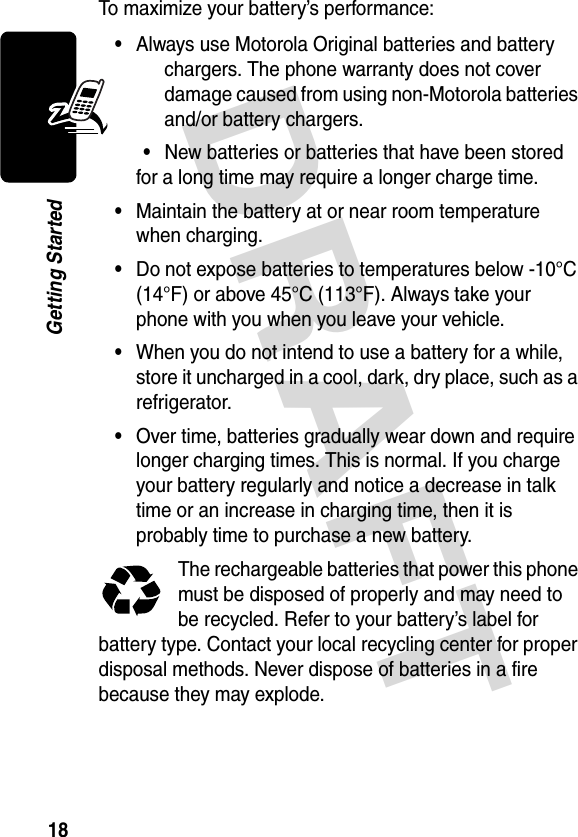 Getting Started

To maximize your battery's performance:

• Always use Motorola Original batteries and battery chargers. The phone warranty does not cover damage caused from using non-Motorola batteries and/or battery chargers.

• New batteries or batteries that have been stored for a long time may require a longer charge time.

• Maintain the battery at or near room temperature when charging.

• Do not expose batteries to temperatures below -10°C (14°F) or above 45°C (113°F). Always take your phone with you when you leave your vehicle.

• When you do not intend to use a battery for a while, store it uncharged in a cool, dark, dry place, such as a refrigerator.

• Over time, batteries gradually wear down and require longer charging times. This is normal. If you charge your battery regularly and notice a decrease in talk time or an increase in charging time, then it is probably time to purchase a new battery.

The rechargeable batteries that power this phone must be disposed of properly and may need to be recycled. Refer to your battery's label for battery type. Contact your local recycling center for proper disposal methods. Never dispose of batteries in a fire because they may explode.

18

DRAFT